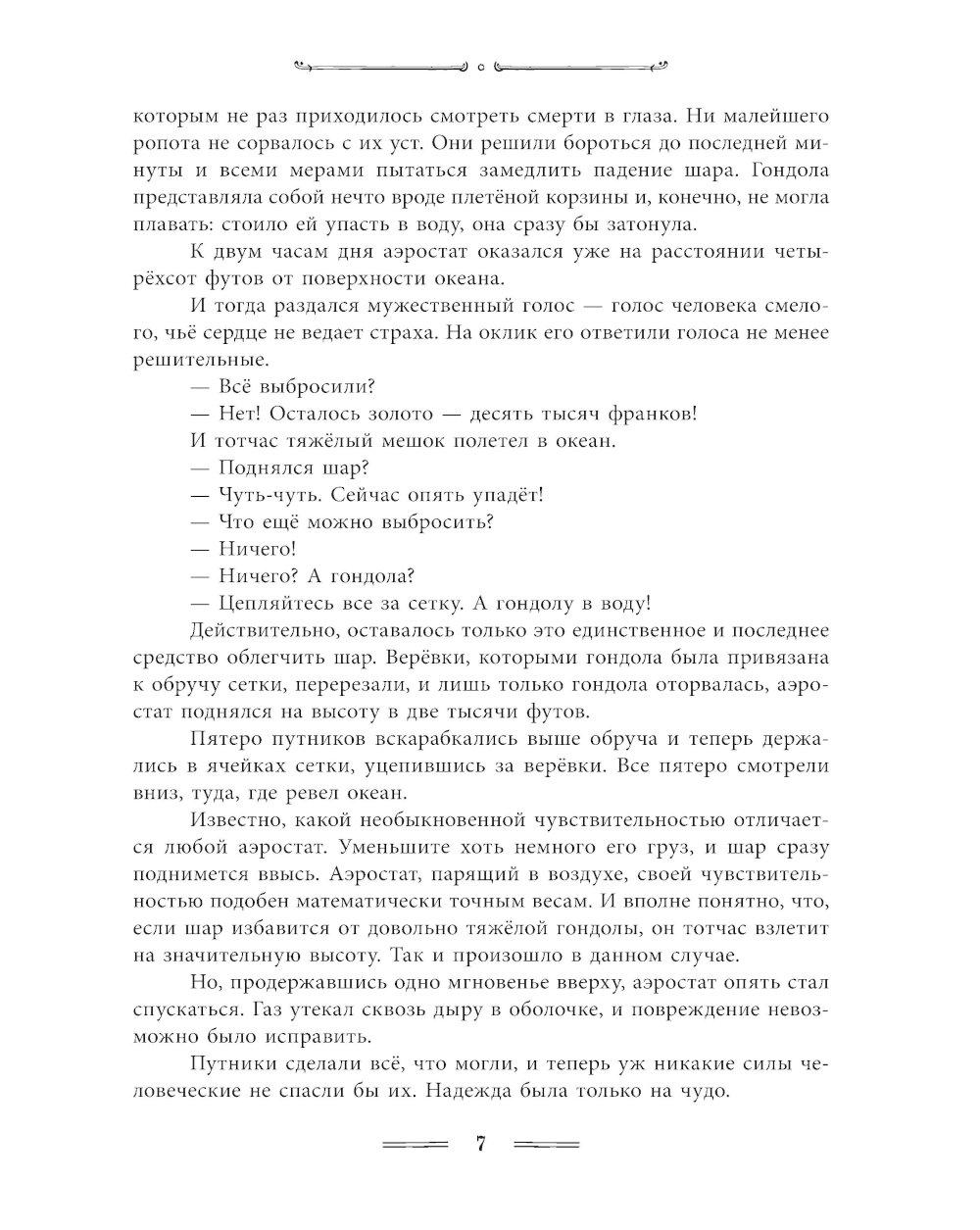 которым не раз приходилось смотреть смерти в глаза. Ни малейшего ропота не сорвалось с их уст. Они решили бороться до последней минуты и всеми мерами пытаться замедлить падение шара. Гондола представляла собой нечто вроде плетёной корзины и, конечно, не могла плавать: стоило ей упасть в воду, она сразу бы затонула.

К двум часам дня аэростат оказался уже на расстоянии четырёхсот футов от поверхности океана.

И тогда раздался мужественный голос — голос человека смелого, чьё сердце не ведает страха. На оклик его ответили голоса не менее решительные.

— Всё выбросили?

— Нет! Осталось золото — десять тысяч франков!

И тотчас тяжёлый мешок полетел в океан.

— Поднялся шар?

— Чуть-чуть. Сейчас опять упадёт!

— Что ещё можно выбросить?

— Ничего!

— Ничего? А гондола?

— Цепляйтесь все за сетку. А гондолу в воду!

Действительно, оставалось только это единственное и последнее средство облегчить шар. Верёвки, которыми гондола была привязана к обручу сетки, перерезали, и лишь только гондола оторвалась, аэростат поднялся на высоту в две тысячи футов.

Пятеро путников вскарабкались выше обруча и теперь держались в ячейках сетки, уцепившись за верёвки. Все пятеро смотрели вниз, туда, где ревел океан.

Известно, какой необыкновенной чувствительностью отличается любой аэростат. Уменьшите хоть немного его груз, и шар сразу поднимется ввысь. Аэростат, парящий в воздухе, своей чувствительностью подобен математически точным весам. И вполне понятно, что, если шар избавится от довольно тяжёлой гондолы, он тотчас взлетит на значительную высоту. Так и произошло в данном случае.

Но, продержавшись одно мгновенье вверху, аэростат опять стал спускаться. Газ утекал сквозь дыру в оболочке, и повреждение невозможно было исправить.

Путники сделали всё, что могли, и теперь уж никакие силы человеческие не спасли бы их. Надежда была только на чудо.

7